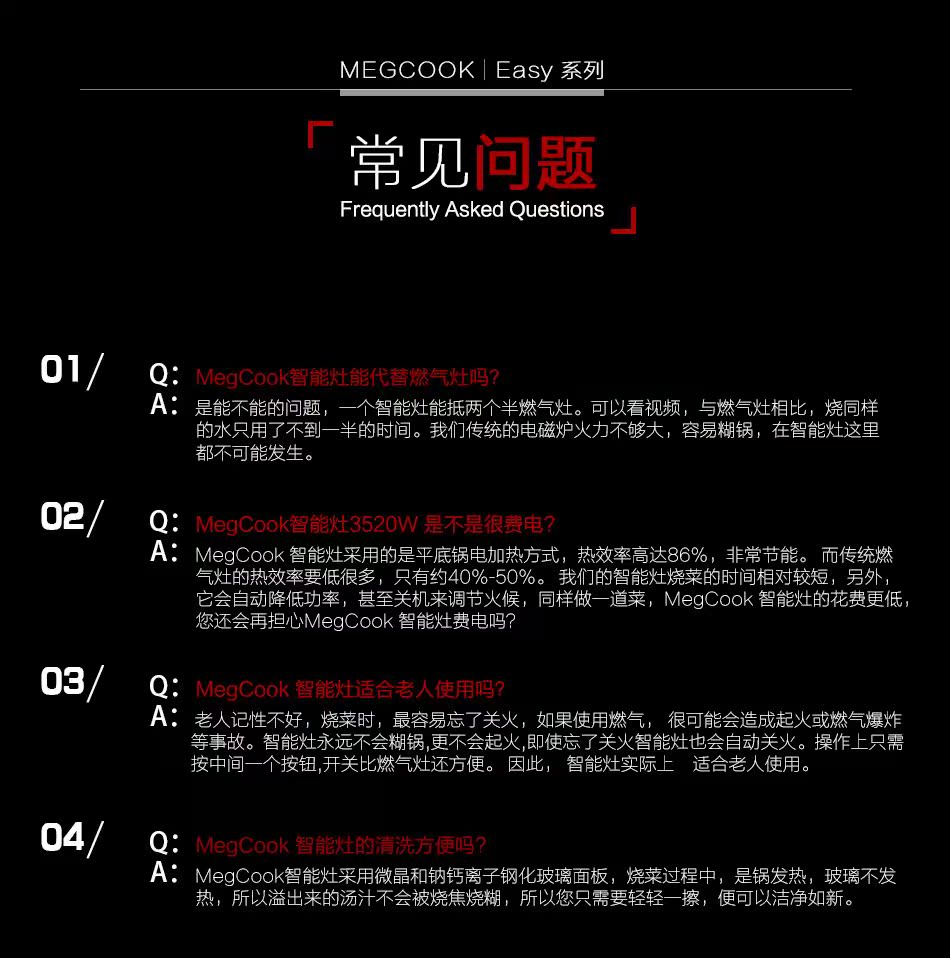 MEGCOOK | Easy 系列

「常见问题
Frequently Asked Questions」

01/
Q: MegCook智能灶能代替燃气灶吗?
A: 是能不能的问题，一个智能灶能抵两个半燃气灶。可以看视频，与燃气灶相比，烧同样的水只用了不到一半的时间。我们传统的电磁炉火力不够大，容易糊锅，在智能灶这里都不可能发生。

02/
Q: MegCook智能灶3520W 是不是很费电?
A: MegCook 智能灶采用的是平底锅电加热方式，热效率高达86%，非常节能。 而传统燃气灶的热效率要低很多，只有约40%-50%。 我们的智能灶烧菜的时间相对较短，另外，它会自动降低功率，甚至关机来调节火候，同样做一道菜，MegCook 智能灶的花费更低，您还会再担心MegCook 智能灶费电吗?

03/
Q: MegCook 智能灶适合老人使用吗?
A: 老人记性不好，烧菜时，最容易忘了关火，如果使用燃气， 很可能会造成起火或燃气爆炸等事故。智能灶永远不会糊锅,更不会起火,即使忘了关火智能灶也会自动关火。操作上只需按中间一个按钮,开关比燃气灶还方便。 因此， 智能灶实际上 适合老人使用。

04/
Q: MegCook 智能灶的清洗方便吗?
A: MegCook智能灶采用微晶和钠钙离子钢化玻璃面板，烧菜过程中，是锅发热，玻璃不发热，所以溢出来的汤汁不会被烧焦烧糊，所以您只需要轻轻一擦，便可以洁净如新。